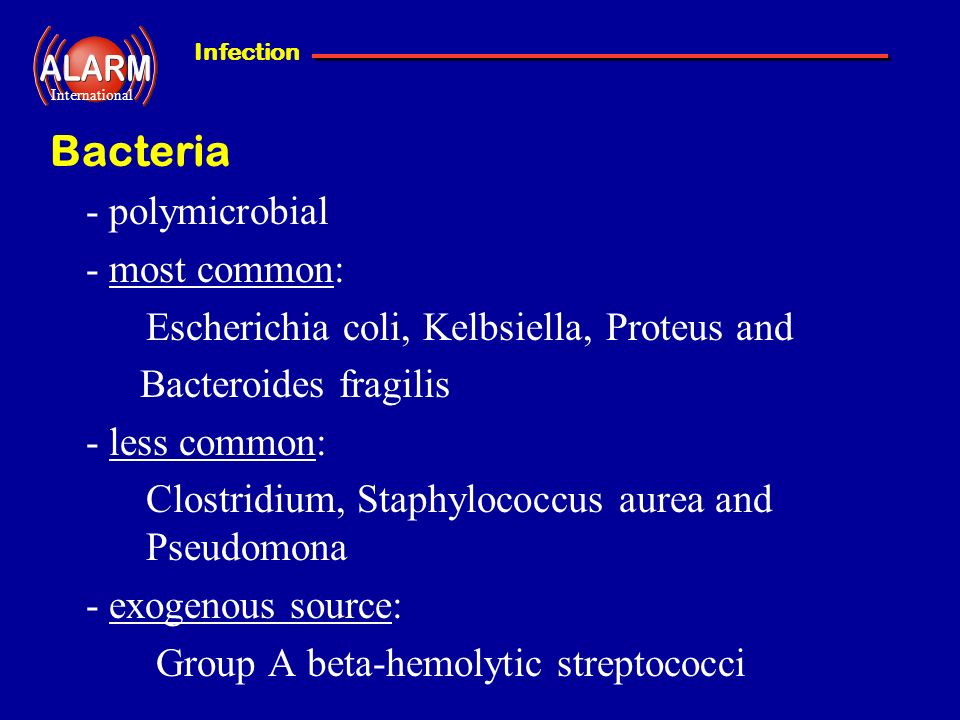 ALARM International

Infection

Bacteria

- polymicrobial

- most common:

Escherichia coli, Kelbsiella, Proteus and Bacteroides fragilis

- less common:

Clostridium, Staphylococcus aurea and Pseudomona

- exogenous source:

Group A beta-hemolytic streptococci